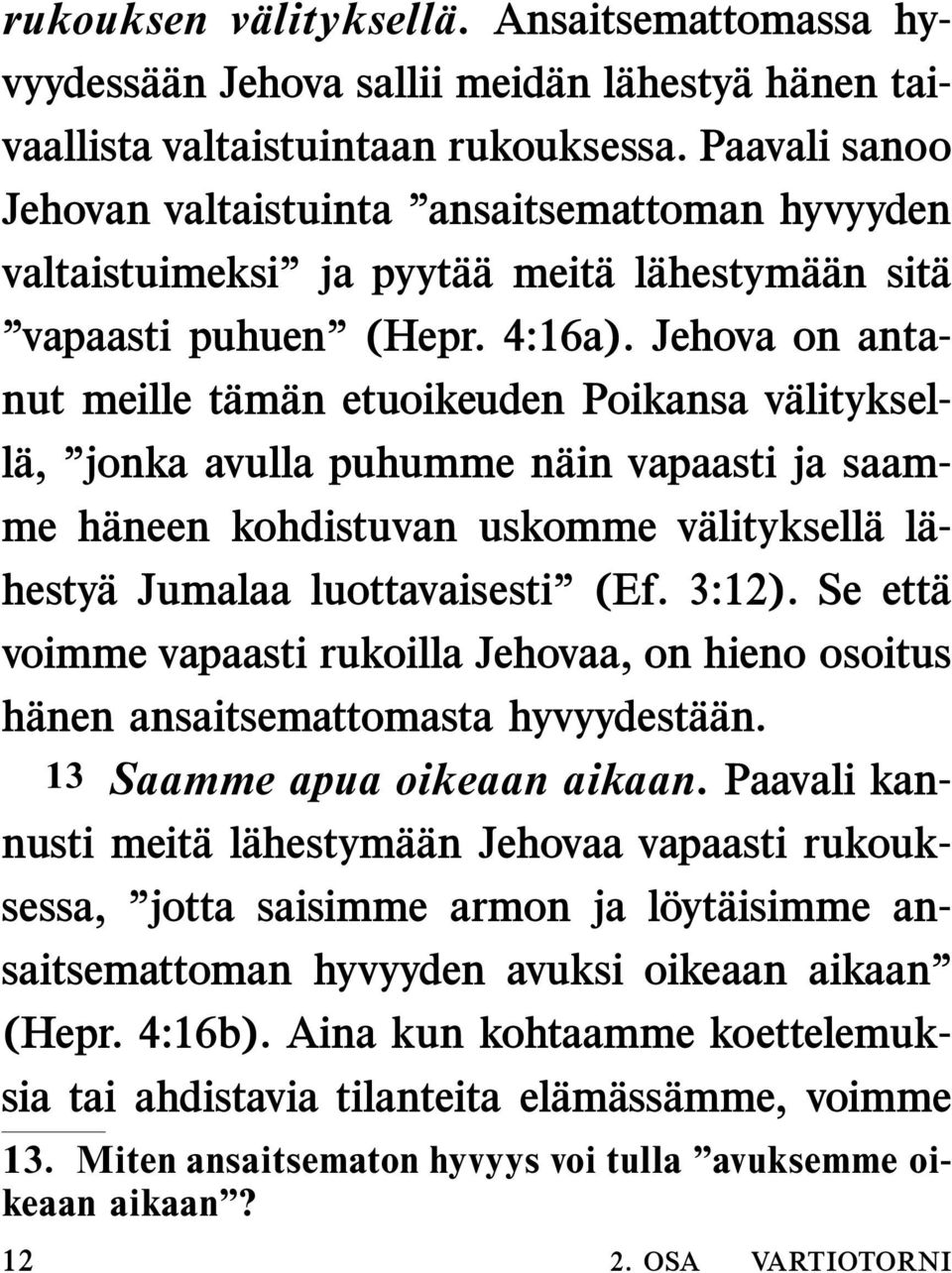 rukouksen välityksellä. Ansaitsemattomassa hyvyydessään Jehova sallii meidän lähestyä hänen taivaallista valtaistuintaan rukouksessa. Paavali sanoo Jehovan valtaistuinta ”ansaitsemattoman hyvyyden valtaistuimeksi” ja pyytää meitä lähestymään sitä ”vapaasti puhuen” (Hepr. 4:16a). Jehova on antanut meille tämän etuoikeuden Poikansa välityksellä, ”jonka avulla puhumme näin vapaasti ja saamme häneen kohdistuvan uskomme välityksellä lähestyä Jumalaa luottavaisesti” (Ef. 3:12). Se että voimme vapaasti rukoilla Jehovaa, on hieno osoitus hänen ansaitsemattomasta hyvyydestään.

13 Saamme apua oikeaan aikaan. Paavali kannusti meitä lähestymään Jehovaa vapaasti rukouksessa, ”jotta saisimme armon ja löytäisimme ansaitsemattoman hyvyyden avuksi oikeaan aikaan” (Hepr. 4:16b). Aina kun kohtaamme koettelemuksia tai ahdistavia tilanteita elämässämme, voimme

13. Miten ansaitsematon hyvyys voi tulla ”avuksemme oikeaan aikaan”?

12 2. OSA VARTIOTORNI